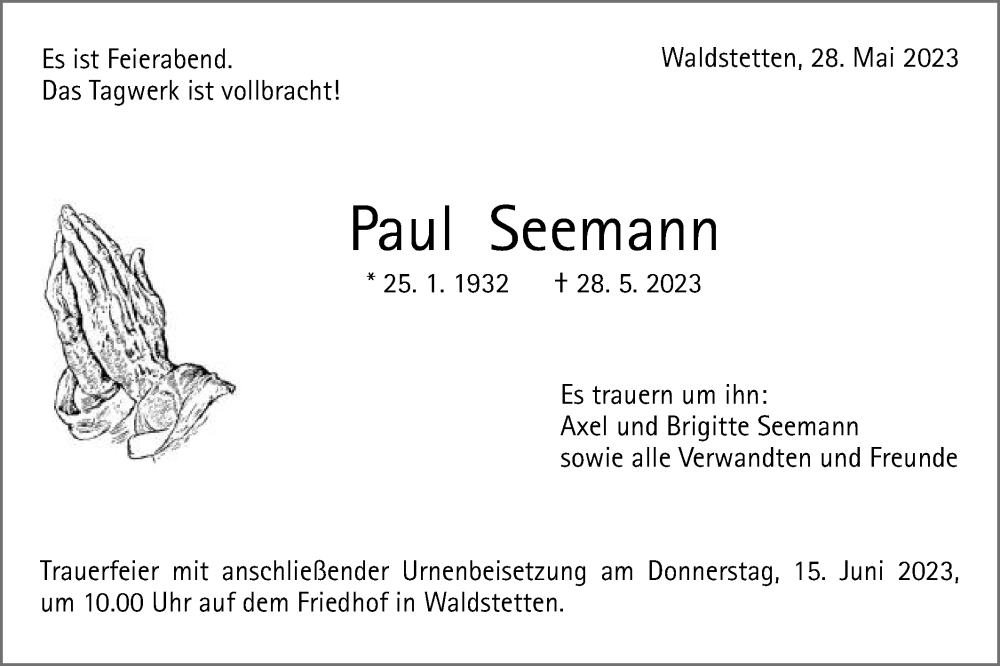 Es ist Feierabend.
Das Tagwerk ist vollbracht!

Waldstetten, 28. Mai 2023

Paul Seemann

* 25. 1. 1932 † 28. 5. 2023

Es trauern um ihn:
Axel und Brigitte Seemann
sowie alle Verwandten und Freunde

Trauerfeier mit anschließender Urnenbeisetzung am Donnerstag, 15. Juni 2023, um 10.00 Uhr auf dem Friedhof in Waldstetten.